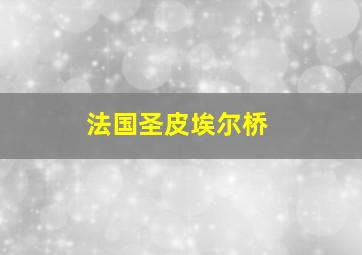 法国圣皮埃尔桥